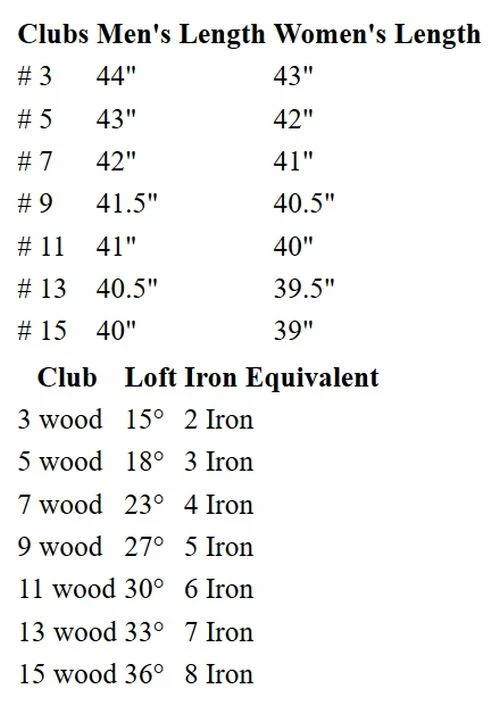 | Clubs | Men's Length | Women's Length |
|---|---|---|
| # 3 | 44" | 43" |
| # 5 | 43" | 42" |
| # 7 | 42" | 41" |
| # 9 | 41.5" | 40.5" |
| # 11 | 41" | 40" |
| # 13 | 40.5" | 39.5" |
| # 15 | 40" | 39" |

| Club | Loft | Iron Equivalent |
|---|---|---|
| 3 wood | 15° | 2 Iron |
| 5 wood | 18° | 3 Iron |
| 7 wood | 23° | 4 Iron |
| 9 wood | 27° | 5 Iron |
| 11 wood | 30° | 6 Iron |
| 13 wood | 33° | 7 Iron |
| 15 wood | 36° | 8 Iron |